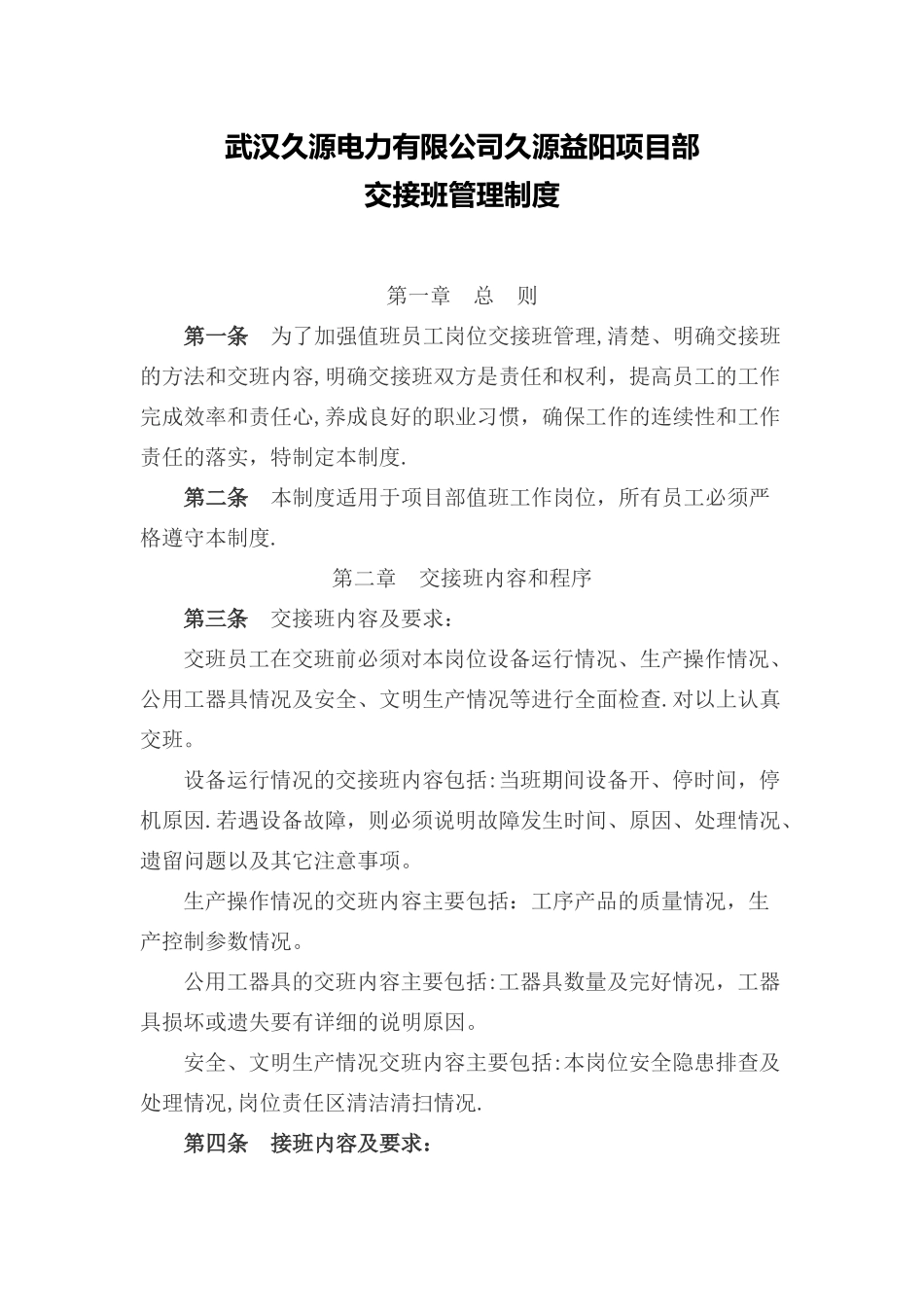 武汉久源电力有限公司久源益阳项目部
交接班管理制度

第一章 总 则

第一条 为了加强值班员工岗位交接班管理,清楚、明确交接班的方法和交班内容,明确交接班双方是责任和权利，提高员工的工作完成效率和责任心,养成良好的职业习惯，确保工作的连续性和工作责任的落实，特制定本制度.

第二条 本制度适用于项目部值班工作岗位，所有员工必须严格遵守本制度.

第二章 交接班内容和程序

第三条 交接班内容及要求：

交班员工在交班前必须对本岗位设备运行情况、生产操作情况、公用工器具情况及安全、文明生产情况等进行全面检查.对以上认真交班。

设备运行情况的交接班内容包括:当班期间设备开、停时间，停机原因.若遇设备故障，则必须说明故障发生时间、原因、处理情况、遗留问题以及其它注意事项。

生产操作情况的交班内容主要包括：工序产品的质量情况，生产控制参数情况。

公用工器具的交班内容主要包括:工器具数量及完好情况，工器具损坏或遗失要有详细的说明原因。

安全、文明生产情况交班内容主要包括:本岗位安全隐患排查及处理情况,岗位责任区清洁清扫情况.

第四条 接班内容及要求：